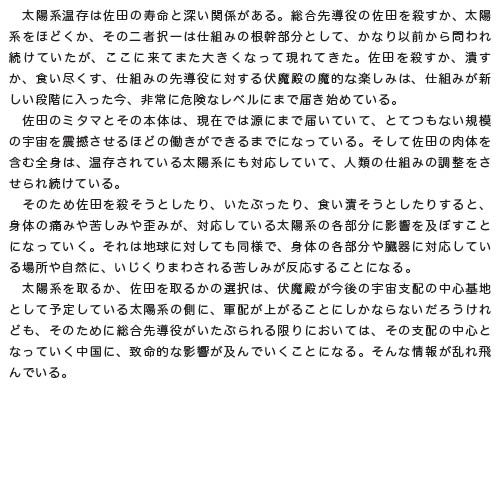 太陽系温存は佐田の寿命と深い関係がある。総合先導役の佐田を殺すか、太陽系をほどくか、その二者択一は仕組みの根幹部分として、かなり以前から問われ続けていたが、ここに来てまた大きくなって現れてきた。佐田を殺すか、潰すか、食い尽くす、仕組みの先導役に対する伏魔殿の魔的な楽しみは、仕組みが新しい段階に入った今、非常に危険なレベルにまで届き始めている。

佐田のミタマとその本体は、現在では源にまで届いていて、とてつもない規模の宇宙を震撼させるほどの働きができるまでになっている。そして佐田の肉体を含む全身は、温存されている太陽系にも対応していて、人類の仕組みの調整をさせられ続けている。

そのため佐田を殺そうとしたり、いたぶったり、食い潰そうとしたりすると、身体の痛みや苦しみや歪みが、対応している太陽系の各部分に影響を及ぼすことになっていく。それは地球に対しても同様で、身体の各部分や臓器に対応している場所や自然に、いじくりまわされる苦しみが反応することになる。

太陽系を取るか、佐田を取るかの選択は、伏魔殿が今後の宇宙支配の中心基地として予定している太陽系の側に、軍配が上がることにしかならないだろうけれども、そのために総合先導役がいたぶられる限りにおいては、その支配の中心となっていく中国に、致命的な影響が及んでいくことになる。そんな情報が乱れ飛んでいる。